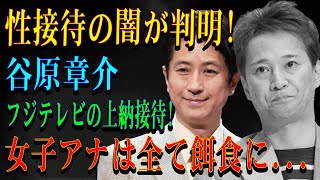 性接待の闇が判明!
谷原章介
フジテレビの上納接待!
女子アナは全て餌食に...